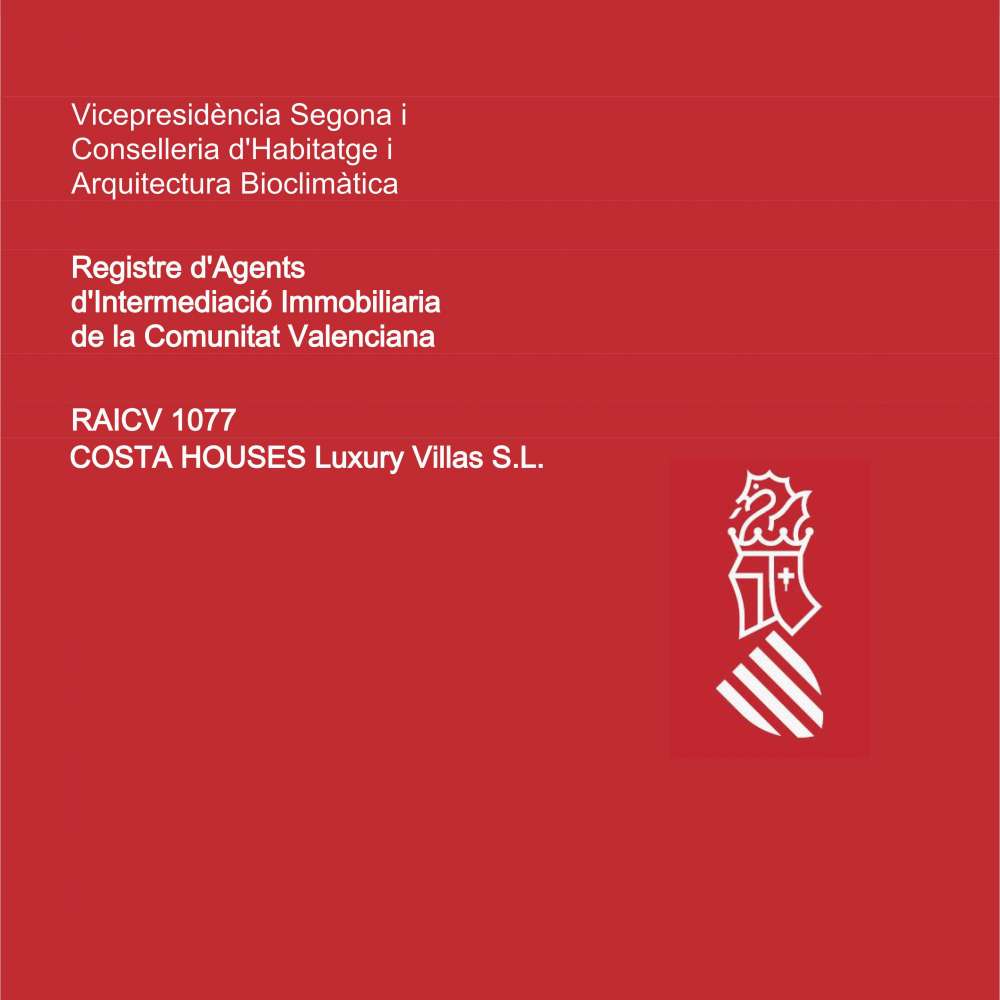 Vicepresidència Segona i
Conselleria d'Habitatge i
Arquitectura Bioclimàtica

Registre d'Agents
d'Intermediació Immobiliaria
de la Comunitat Valenciana

RAICV 1077
COSTA HOUSES Luxury Villas S.L.